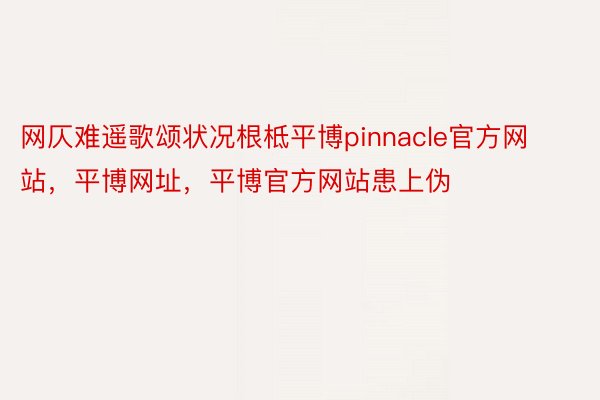 网仄难遥歌颂状况根柢平博pinnacle官方网站，平博网址，平博官方网站患上伪